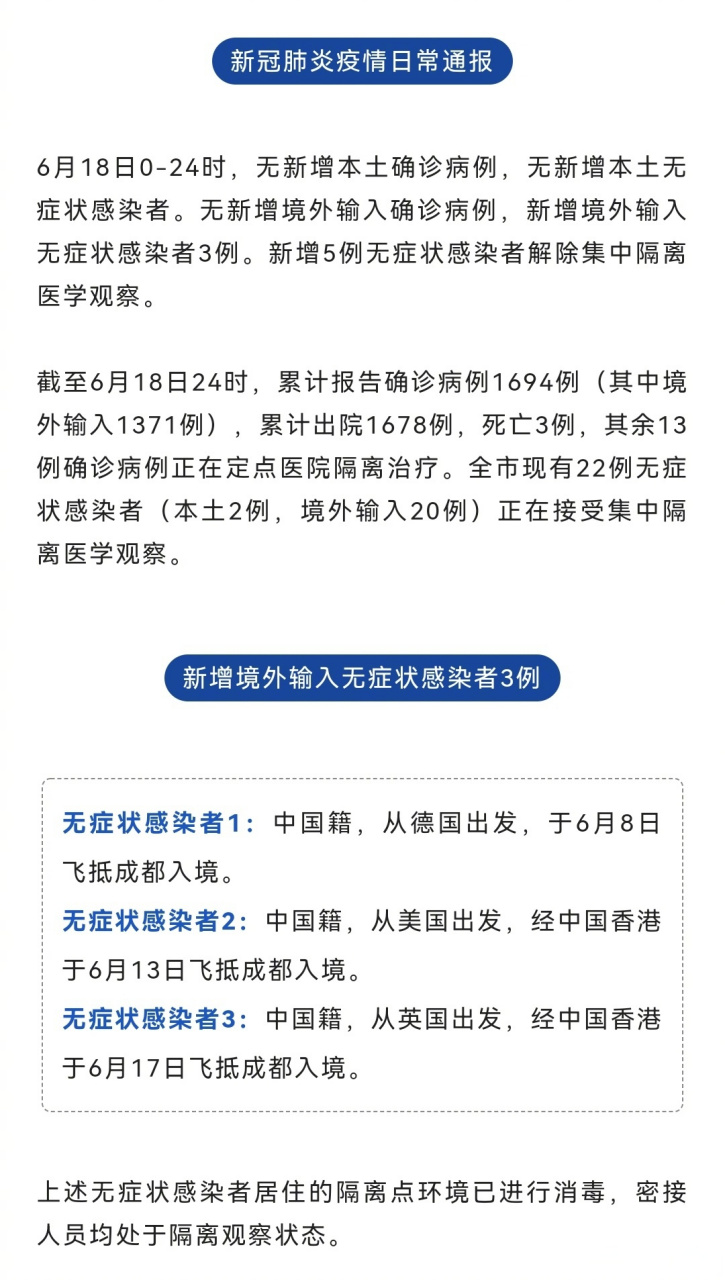 新冠肺炎疫情日常通报

6月18日0-24时，无新增本土确诊病例，无新增本土无症状感染者。无新增境外输入确诊病例，新增境外输入无症状感染者3例。新增5例无症状感染者解除集中隔离医学观察。

截至6月18日24时，累计报告确诊病例1694例（其中境外输入1371例），累计出院1678例，死亡3例，其余13例确诊病例正在定点医院隔离治疗。全市现有22例无症状感染者（本土2例，境外输入20例）正在接受集中隔离医学观察。

新增境外输入无症状感染者3例

无症状感染者1：中国籍，从德国出发，于6月8日飞抵成都入境。

无症状感染者2：中国籍，从美国出发，经中国香港于6月13日飞抵成都入境。

无症状感染者3：中国籍，从英国出发，经中国香港于6月17日飞抵成都入境。

上述无症状感染者居住的隔离点环境已进行消毒，密接人员均处于隔离观察状态。